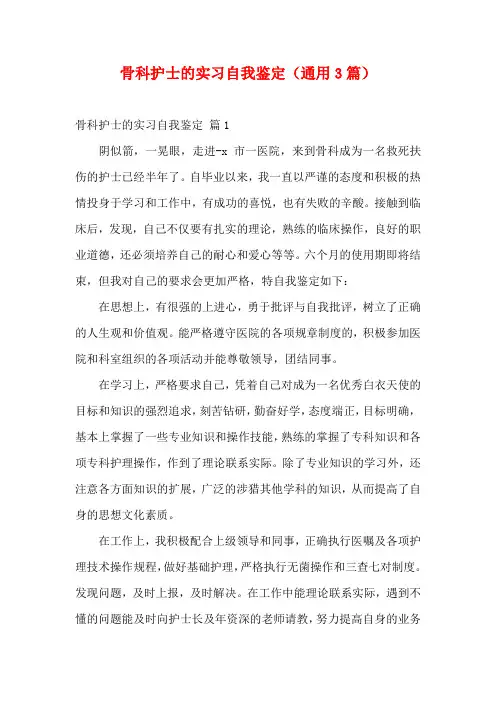 骨科护士的实习自我鉴定（通用3篇）

骨科护士的实习自我鉴定 篇1

阴似箭，一晃眼，走进-x 市一医院，来到骨科成为一名救死扶伤的护士已经半年了。自毕业以来，我一直以严谨的态度和积极的热情投身于学习和工作中，有成功的喜悦，也有失败的辛酸。接触到临床后，发现，自己不仅要有扎实的理论，熟练的临床操作，良好的职业道德，还必须培养自己的耐心和爱心等等。六个月的使用期即将结束，但我对自己的要求会更加严格，特自我鉴定如下：

在思想上，有很强的上进心，勇于批评与自我批评，树立了正确的人生观和价值观。能严格遵守医院的各项规章制度的，积极参加医院和科室组织的各项活动并能尊敬领导，团结同事。

在学习上，严格要求自己，凭着自己对成为一名优秀白衣天使的目标和知识的强烈追求，刻苦钻研，勤奋好学，态度端正，目标明确，基本上掌握了一些专业知识和操作技能，熟练的掌握了专科知识和各项专科护理操作，作到了理论联系实际。除了专业知识的学习外，还注意各方面知识的扩展，广泛的涉猎其他学科的知识，从而提高了自身的思想文化素质。

在工作上，我积极配合上级领导和同事，正确执行医嘱及各项护理技术操作规程，做好基础护理，严格执行无菌操作和三查七对制度。发现问题，及时上报，及时解决。在工作中能理论联系实际，遇到不懂的问题能及时向护士长及年资深的老师请教，努力提高自身的业务